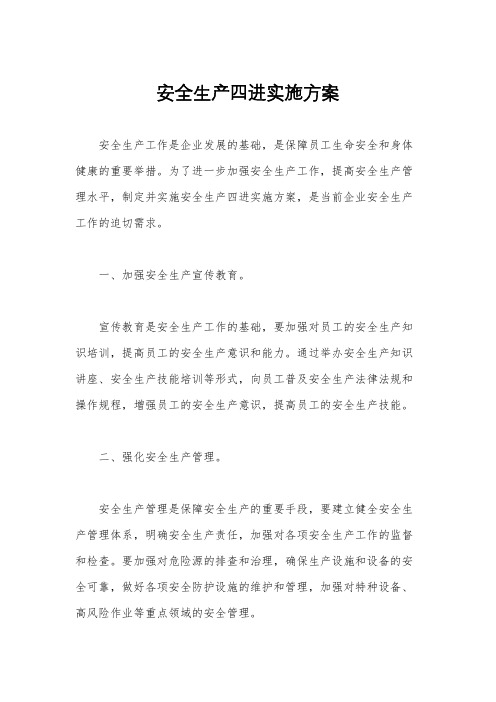 安全生产四进实施方案

安全生产工作是企业发展的基础，是保障员工生命安全和身体健康的重要举措。为了进一步加强安全生产工作，提高安全生产管理水平，制定并实施安全生产四进实施方案，是当前企业安全生产工作的迫切需求。

一、加强安全生产宣传教育。

宣传教育是安全生产工作的基础，要加强对员工的安全生产知识培训，提高员工的安全生产意识和能力。通过举办安全生产知识讲座、安全生产技能培训等形式，向员工普及安全生产法律法规和操作规程，增强员工的安全生产意识，提高员工的安全生产技能。

二、强化安全生产管理。

安全生产管理是保障安全生产的重要手段，要建立健全安全生产管理体系，明确安全生产责任，加强对各项安全生产工作的监督和检查。要加强对危险源的排查和治理，确保生产设施和设备的安全可靠，做好各项安全防护设施的维护和管理，加强对特种设备、高风险作业等重点领域的安全管理。